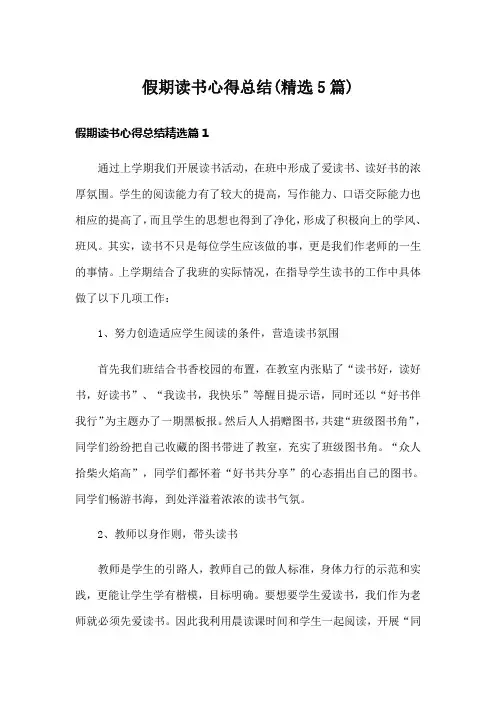 假期读书心得总结(精选5篇)

假期读书心得总结精选篇1

通过上学期我们开展读书活动，在班中形成了爱读书、读好书的浓厚氛围。学生的阅读能力有了较大的提高，写作能力、口语交际能力也相应的提高了，而且学生的思想也得到了净化，形成了积极向上的学风、班风。其实，读书不只是每位学生应该做的事，更是我们作老师的一生的事情。上学期结合了我班的实际情况，在指导学生读书的工作中具体做了以下几项工作：

1、努力创造适应学生阅读的条件，营造读书氛围

首先我们班结合书香校园的布置，在教室内张贴了“读书好，读好书，好读书”、“我读书，我快乐”等醒目提示语，同时还以“好书伴我行”为主题办了一期黑板报。然后人人捐赠图书，共建“班级图书角”，同学们纷纷把自己收藏的图书带进了教室，充实了班级图书角。“众人拾柴火焰高”，同学们都怀着“好书共分享”的心态捐出自己的图书。同学们畅游书海，到处洋溢着浓浓的读书气氛。

2、教师以身作则，带头读书

教师是学生的引路人，教师自己的做人标准，身体力行的示范和实践，更能让学生学有楷模，目标明确。要想要学生爱读书，我们作为老师就必须先爱读书。因此我利用晨读课时间和学生一起阅读，开展“同